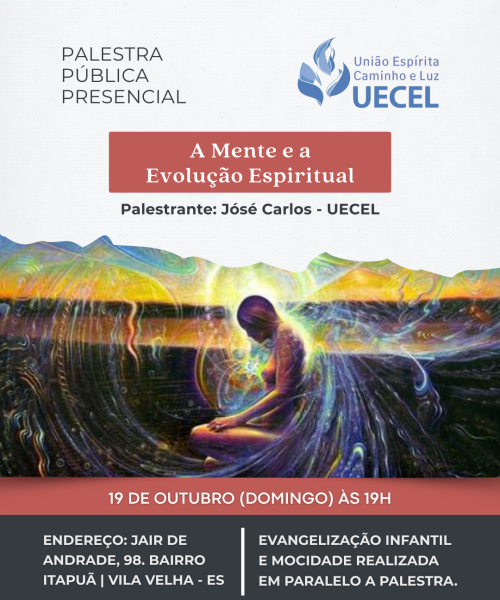 PALESTRA
PÚBLICA
PRESENCIAL

União Espírita
Caminho e Luz
UECEL

A Mente e a
Evolução Espiritual

Palestrante: Jósé Carlos - UECEL

19 DE OUTUBRO (DOMINGO) ÀS 19H

ENDEREÇO: JAIR DE ANDRADE, 98. BAIRRO ITAPUÃ | VILA VELHA - ES

EVANGELIZAÇÃO INFANTIL E MOCIDADE REALIZADA EM PARALELO A PALESTRA.